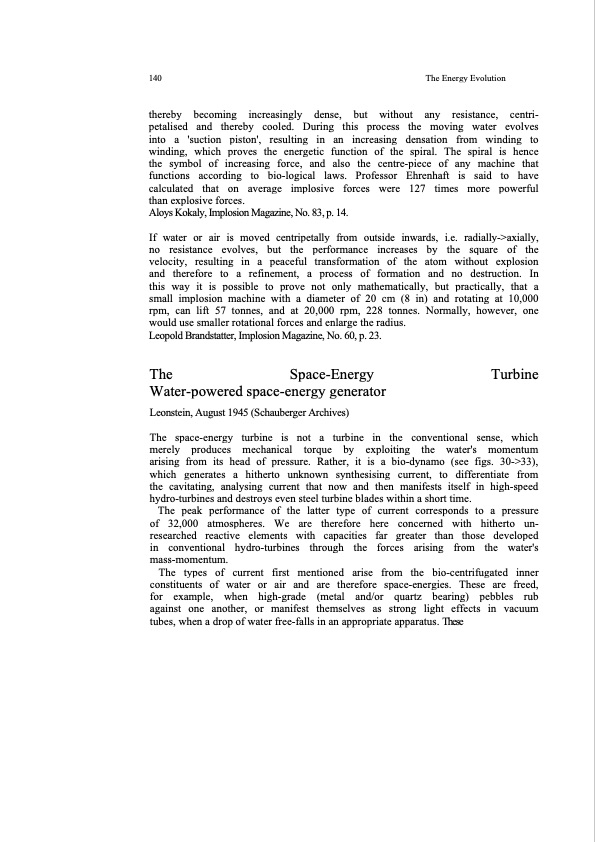 140

The Energy Evolution

thereby becoming increasingly dense, but without any resistance, centripetalised and thereby cooled. During this process the moving water evolves into a 'suction piston', resulting in an increasing densation from winding to winding, which proves the energetic function of the spiral. The spiral is hence the symbol of increasing force, and also the centre-piece of any machine that functions according to bio-logical laws. Professor Ehrenhaft is said to have calculated that on average implosive forces were 127 times more powerful than explosive forces.
Aloys Kokaly, Implosion Magazine, No. 83, p. 14.

If water or air is moved centripetally from outside inwards, i.e. radially->axially, no resistance evolves, but the performance increases by the square of the velocity, resulting in a peaceful transformation of the atom without explosion and therefore to a refinement, a process of formation and no destruction. In this way it is possible to prove not only mathematically, but practically, that a small implosion machine with a diameter of 20 cm (8 in) and rotating at 10,000 rpm, can lift 57 tonnes, and at 20,000 rpm, 228 tonnes. Normally, however, one would use smaller rotational forces and enlarge the radius.
Leopold Brandstatter, Implosion Magazine, No. 60, p. 23.

The Space-Energy Turbine
Water-powered space-energy generator

Leonstein, August 1945 (Schauberger Archives)

The space-energy turbine is not a turbine in the conventional sense, which merely produces mechanical torque by exploiting the water's momentum arising from its head of pressure. Rather, it is a bio-dynamo (see figs. 30->33), which generates a hitherto unknown synthesising current, to differentiate from the cavitating, analysing current that now and then manifests itself in high-speed hydro-turbines and destroys even steel turbine blades within a short time.
The peak performance of the latter type of current corresponds to a pressure of 32,000 atmospheres. We are therefore here concerned with hitherto unresearched reactive elements with capacities far greater than those developed in conventional hydro-turbines through the forces arising from the water's mass-momentum.
The types of current first mentioned arise from the bio-centrifugated inner constituents of water or air and are therefore space-energies. These are freed, for example, when high-grade (metal and/or quartz bearing) pebbles rub against one another, or manifest themselves as strong light effects in vacuum tubes, when a drop of water free-falls in an appropriate apparatus. These